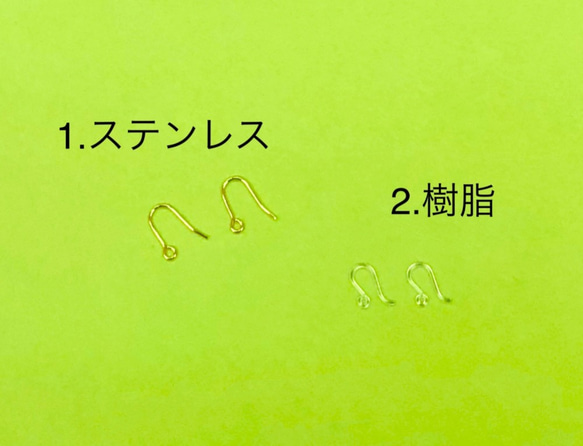 1.ステンレス

2.樹脂